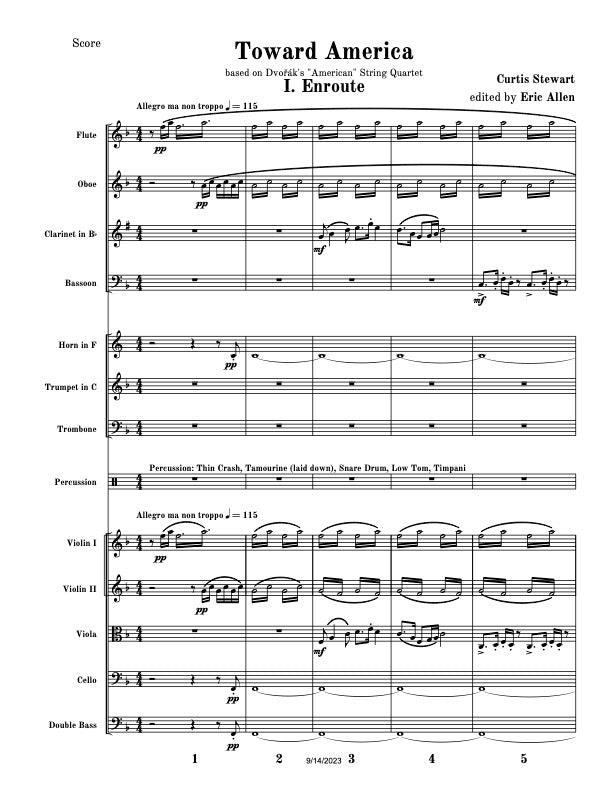 Score

Toward America

based on Dvořák's "American" String Quartet

I. Enroute

Curtis Stewart

edited by Eric Allen

Allegro ma non troppo ♩= 115

Flute

pp

Oboe

pp

Clarinet in B♭

mf

Bassoon

mf

Horn in F

pp

Trumpet in C

Trombone

Percussion: Thin Crash, Tamourine (laid down), Snare Drum, Low Tom, Timpani

Percussion

Allegro ma non troppo ♩= 115

Violin I

pp

Violin II

pp

Viola

mf

Cello

pp

Double Bass

pp

1 2 9/14/2023 3 4 5